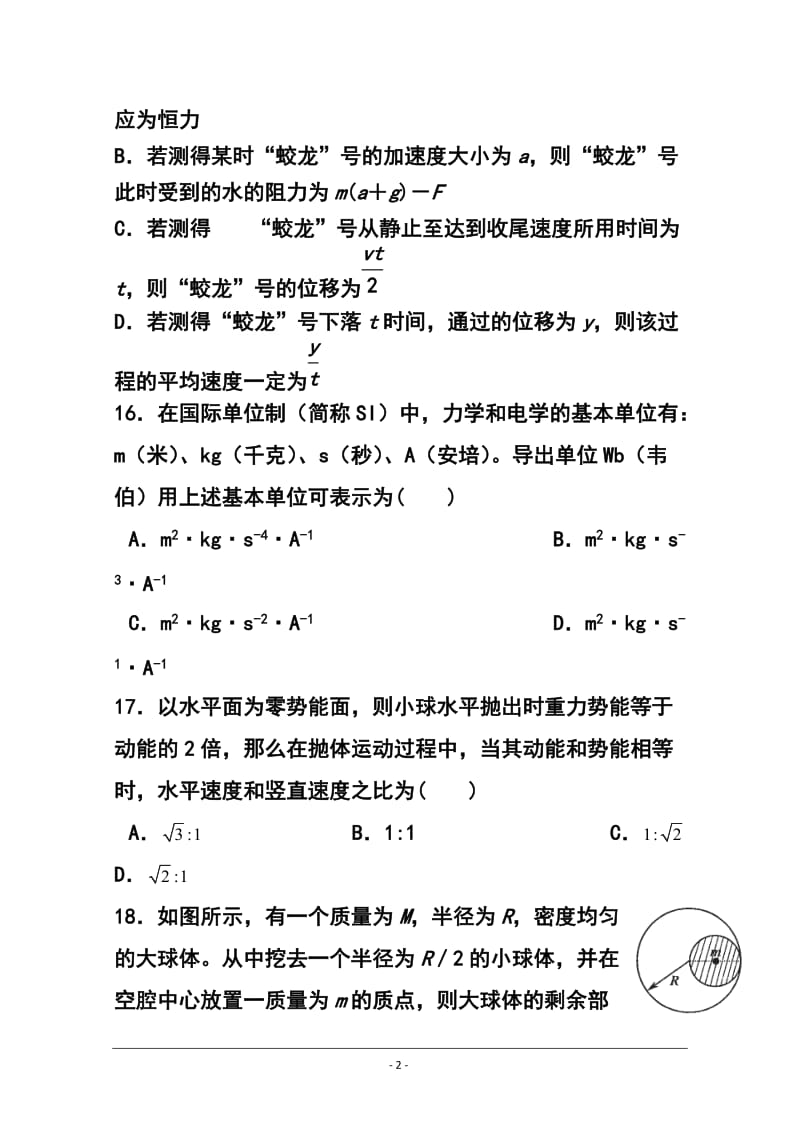 应为恒力

B．若测得某时“蛟龙”号的加速度大小为 $a$，则“蛟龙”号此时受到的水的阻力为 $m(a+g)-F$

C．若测得　　“蛟龙”号从静止至达到收尾速度所用时间为 $t$，则“蛟龙”号的位移为 $\frac{vt}{2}$

D．若测得“蛟龙”号下落 $t$ 时间，通过的位移为 $y$，则该过程的平均速度一定为 $\frac{y}{t}$

16．在国际单位制（简称 SI）中，力学和电学的基本单位有：m（米）、kg（千克）、s（秒）、A（安培）。导出单位 Wb（韦伯）用上述基本单位可表示为（　　）

A．$m^2 \cdot kg \cdot s^{-4} \cdot A^{-1}$　　B．$m^2 \cdot kg \cdot s^{-3} \cdot A^{-1}$

C．$m^2 \cdot kg \cdot s^{-2} \cdot A^{-1}$　　D．$m^2 \cdot kg \cdot s^{-1} \cdot A^{-1}$

17．以水平面为零势能面，则小球水平抛出时重力势能等于动能的 2 倍，那么在抛体运动过程中，当其动能和势能相等时，水平速度和竖直速度之比为（　　）

A．$\sqrt{3}:1$　　B．1:1　　C．$1:\sqrt{2}$

D．$\sqrt{2}:1$

18．如图所示，有一个质量为 $M$，半径为 $R$，密度均匀的大球体。从中挖去一个半径为 $R/2$ 的小球体，并在空腔中心放置一质量为 $m$ 的质点，则大球体的剩余部

$m$

$R$

- 2 -